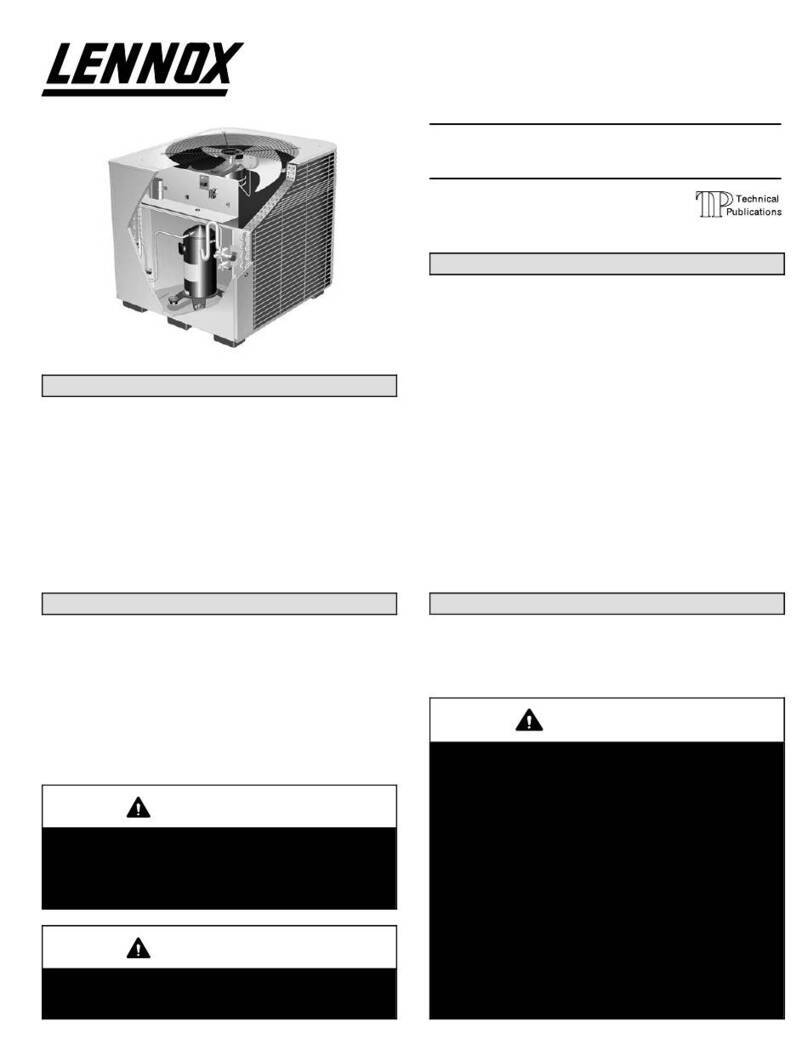 LENNOX

Technical Publications